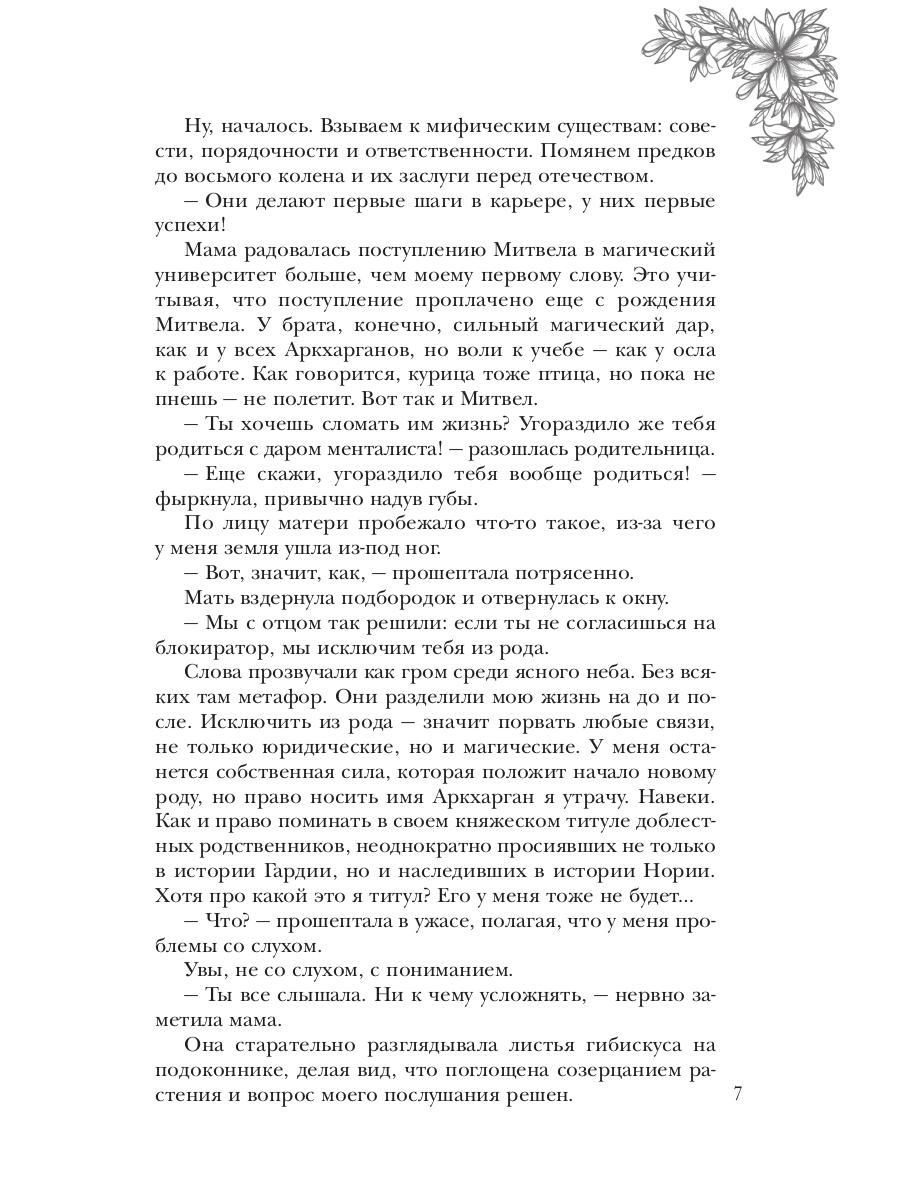 Ну, началось. Взываем к мифическим существам: совести, порядочности и ответственности. Помянем предков до восьмого колена и их заслуги перед отечеством.

— Они делают первые шаги в карьере, у них первые успехи!

Мама радовалась поступлению Митвела в магический университет больше, чем моему первому слову. Это учитывая, что поступление проплачено еще с рождения Митвела. У брата, конечно, сильный магический дар, как и у всех Аркхарганов, но воли к учебе — как у осла к работе. Как говорится, курица тоже птица, но пока не пнешь — не полетит. Вот так и Митвел.

— Ты хочешь сломать им жизнь? Угораздило же тебя родиться с даром менталиста! — разошлась родительница.

— Еще скажи, угораздило тебя вообще родиться! — фыркнула, привычно надув губы.

По лицу матери пробежало что-то такое, из-за чего у меня земля ушла из-под ног.

— Вот, значит, как, — прошептала потрясенно.

Мать вздернула подбородок и отвернулась к окну.

— Мы с отцом так решили: если ты не согласишься на блокиратор, мы исключим тебя из рода.

Слова прозвучали как гром среди ясного неба. Без всяких там метафор. Они разделили мою жизнь на до и после. Исключить из рода — значит порвать любые связи, не только юридические, но и магические. У меня останется собственная сила, которая положит начало новому роду, но право носить имя Аркхарган я утрачу. Навеки. Как и право поминать в своем княжеском титуле доблестных родственников, неоднократно просиявших не только в истории Гардии, но и наследивших в истории Нории. Хотя про какой это я титул? Его у меня тоже не будет...

— Что? — прошептала в ужасе, полагая, что у меня проблемы со слухом.

Увы, не со слухом, с пониманием.

— Ты все слышала. Ни к чему усложнять, — нервно заметила мама.

Она старательно разглядывала листья гибискуса на подоконнике, делая вид, что поглощена созерцанием растения и вопрос моего послушания решен.

7